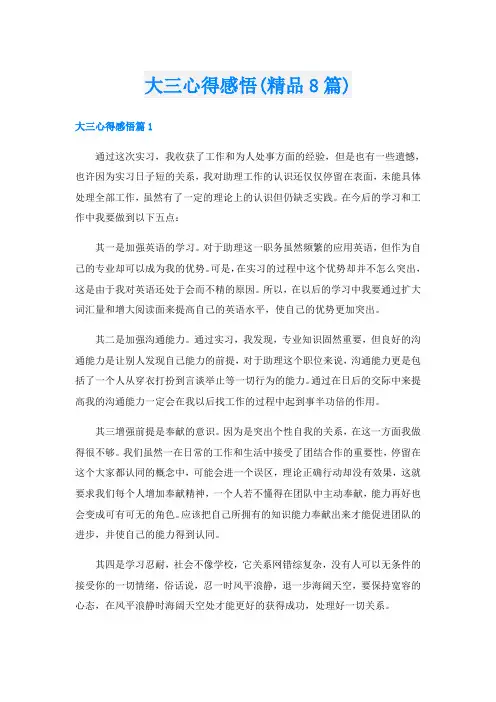 大三心得感悟(精品8篇)

大三心得感悟篇1

通过这次实习，我收获了工作和为人处事方面的经验，但是也有一些遗憾，也许因为实习日子短的关系，我对助理工作的认识还仅仅停留在表面，未能具体处理全部工作，虽然有了一定的理论上的认识但仍缺乏实践。在今后的学习和工作中我要做到以下五点：

其一是加强英语的学习。对于助理这一职务虽然频繁的应用英语，但作为自己的专业却可以成为我的优势。可是，在实习的过程中这个优势却并不怎么突出，这是由于我对英语还处于会而不精的原因。所以，在以后的学习中我要通过扩大词汇量和增大阅读面来提高自己的英语水平，使自己的优势更加突出。

其二是加强沟通能力。通过实习，我发现，专业知识固然重要，但良好的沟通能力是让别人发现自己能力的前提，对于助理这个职位来说，沟通能力更是包括了一个人从穿衣打扮到言谈举止等一切行为的能力。通过在日后的交际中来提高我的沟通能力一定会在我以后找工作的过程中起到事半功倍的作用。

其三增强前提是奉献的意识。因为是突出个性自我的关系，在这一方面我做得很不够。我们虽然一在日常的工作和生活中接受了团结合作的重要性，停留在这个大家都认同的概念中，可能会进一个误区，理论正确行动却没有效果，这就要求我们每个人增加奉献精神，一个人若不懂得在团队中主动奉献，能力再好也会变成可有可无的角色。应该把自己所拥有的知识能力奉献出来才能促进团队的进步，并使自己的能力得到认同。

其四是学习忍耐，社会不像学校，它关系网错综复杂，没有人可以无条件的接受你的一切情绪，俗话说，忍一时风平浪静，退一步海阔天空，要保持宽容的心态，在风平浪静时海阔天空处才能更好的获得成功，处理好一切关系。